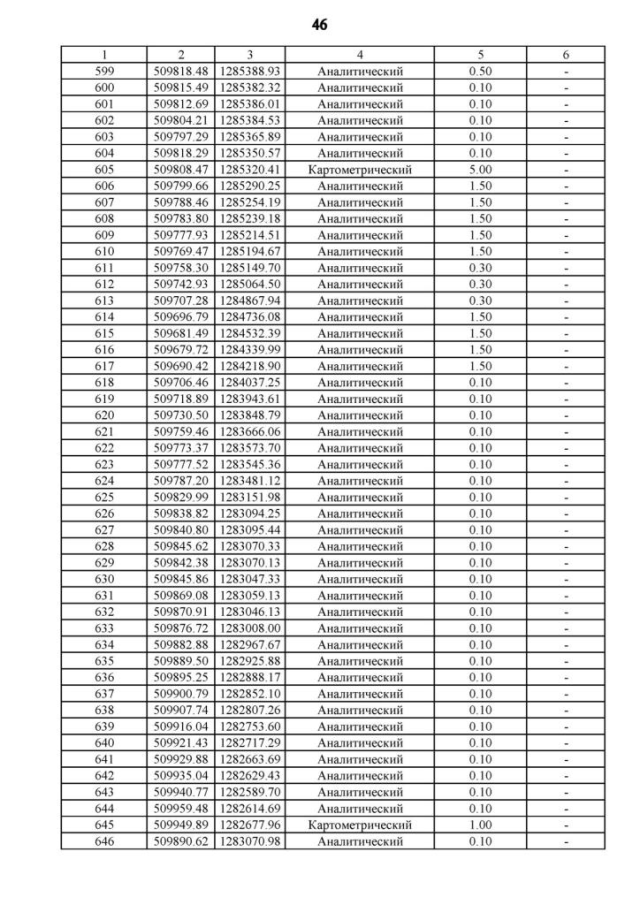 46

| 1 | 2 | 3 | 4 | 5 | 6 |
|---|---|---|---|---|---|
| 599 | 509818.48 | 1285388.93 | Аналитический | 0.50 | - |
| 600 | 509815.49 | 1285382.32 | Аналитический | 0.10 | - |
| 601 | 509812.69 | 1285386.01 | Аналитический | 0.10 | - |
| 602 | 509804.21 | 1285384.53 | Аналитический | 0.10 | - |
| 603 | 509797.29 | 1285365.89 | Аналитический | 0.10 | - |
| 604 | 509818.29 | 1285350.57 | Аналитический | 0.10 | - |
| 605 | 509808.47 | 1285320.41 | Картометрический | 5.00 | - |
| 606 | 509799.66 | 1285290.25 | Аналитический | 1.50 | - |
| 607 | 509788.46 | 1285254.19 | Аналитический | 1.50 | - |
| 608 | 509783.80 | 1285239.18 | Аналитический | 1.50 | - |
| 609 | 509777.93 | 1285214.51 | Аналитический | 1.50 | - |
| 610 | 509769.47 | 1285194.67 | Аналитический | 1.50 | - |
| 611 | 509758.30 | 1285149.70 | Аналитический | 0.30 | - |
| 612 | 509742.93 | 1285064.50 | Аналитический | 0.30 | - |
| 613 | 509707.28 | 1284867.94 | Аналитический | 0.30 | - |
| 614 | 509696.79 | 1284736.08 | Аналитический | 1.50 | - |
| 615 | 509681.49 | 1284532.39 | Аналитический | 1.50 | - |
| 616 | 509679.72 | 1284339.99 | Аналитический | 1.50 | - |
| 617 | 509690.42 | 1284218.90 | Аналитический | 1.50 | - |
| 618 | 509706.46 | 1284037.25 | Аналитический | 0.10 | - |
| 619 | 509718.89 | 1283943.61 | Аналитический | 0.10 | - |
| 620 | 509730.50 | 1283848.79 | Аналитический | 0.10 | - |
| 621 | 509759.46 | 1283666.06 | Аналитический | 0.10 | - |
| 622 | 509773.37 | 1283573.70 | Аналитический | 0.10 | - |
| 623 | 509777.52 | 1283545.36 | Аналитический | 0.10 | - |
| 624 | 509787.20 | 1283481.12 | Аналитический | 0.10 | - |
| 625 | 509829.99 | 1283151.98 | Аналитический | 0.10 | - |
| 626 | 509838.82 | 1283094.25 | Аналитический | 0.10 | - |
| 627 | 509840.80 | 1283095.44 | Аналитический | 0.10 | - |
| 628 | 509845.62 | 1283070.33 | Аналитический | 0.10 | - |
| 629 | 509842.38 | 1283070.13 | Аналитический | 0.10 | - |
| 630 | 509845.86 | 1283047.33 | Аналитический | 0.10 | - |
| 631 | 509869.08 | 1283059.13 | Аналитический | 0.10 | - |
| 632 | 509870.91 | 1283046.13 | Аналитический | 0.10 | - |
| 633 | 509876.72 | 1283008.00 | Аналитический | 0.10 | - |
| 634 | 509882.88 | 1282967.67 | Аналитический | 0.10 | - |
| 635 | 509889.50 | 1282925.88 | Аналитический | 0.10 | - |
| 636 | 509895.25 | 1282888.17 | Аналитический | 0.10 | - |
| 637 | 509900.79 | 1282852.10 | Аналитический | 0.10 | - |
| 638 | 509907.74 | 1282807.26 | Аналитический | 0.10 | - |
| 639 | 509916.04 | 1282753.60 | Аналитический | 0.10 | - |
| 640 | 509921.43 | 1282717.29 | Аналитический | 0.10 | - |
| 641 | 509929.88 | 1282663.69 | Аналитический | 0.10 | - |
| 642 | 509935.04 | 1282629.43 | Аналитический | 0.10 | - |
| 643 | 509940.77 | 1282589.70 | Аналитический | 0.10 | - |
| 644 | 509959.48 | 1282614.69 | Аналитический | 0.10 | - |
| 645 | 509949.89 | 1282677.96 | Картометрический | 1.00 | - |
| 646 | 509890.62 | 1283070.98 | Аналитический | 0.10 | - |